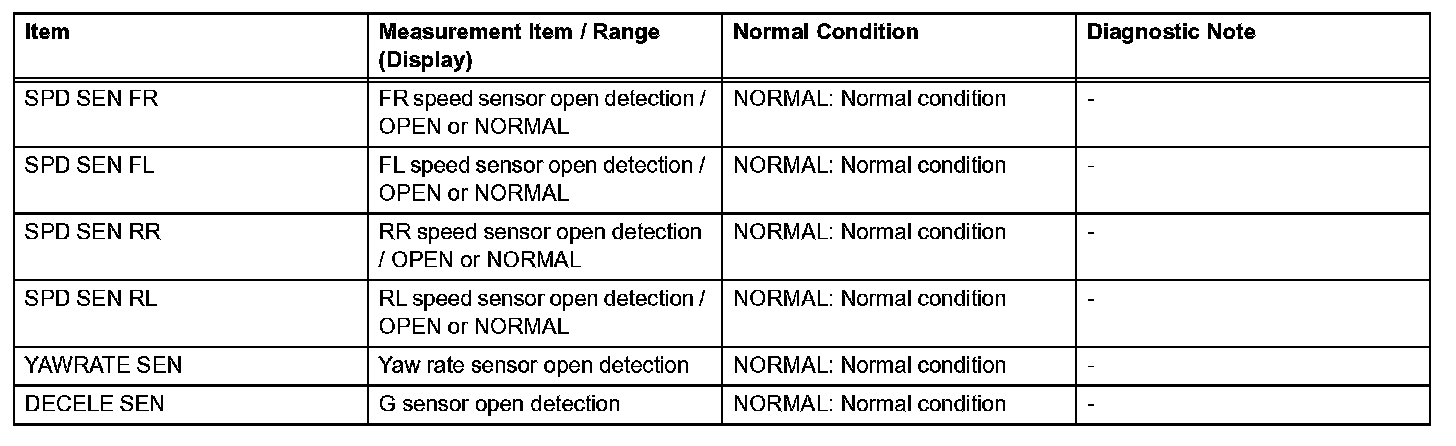 | Item | Measurement Item / Range (Display) | Normal Condition | Diagnostic Note |
|---|---|---|---|
| SPD SEN FR | FR speed sensor open detection / OPEN or NORMAL | NORMAL: Normal condition | - |
| SPD SEN FL | FL speed sensor open detection / OPEN or NORMAL | NORMAL: Normal condition | - |
| SPD SEN RR | RR speed sensor open detection / OPEN or NORMAL | NORMAL: Normal condition | - |
| SPD SEN RL | RL speed sensor open detection / OPEN or NORMAL | NORMAL: Normal condition | - |
| YAWRATE SEN | Yaw rate sensor open detection | NORMAL: Normal condition | - |
| DECELE SEN | G sensor open detection | NORMAL: Normal condition | - |